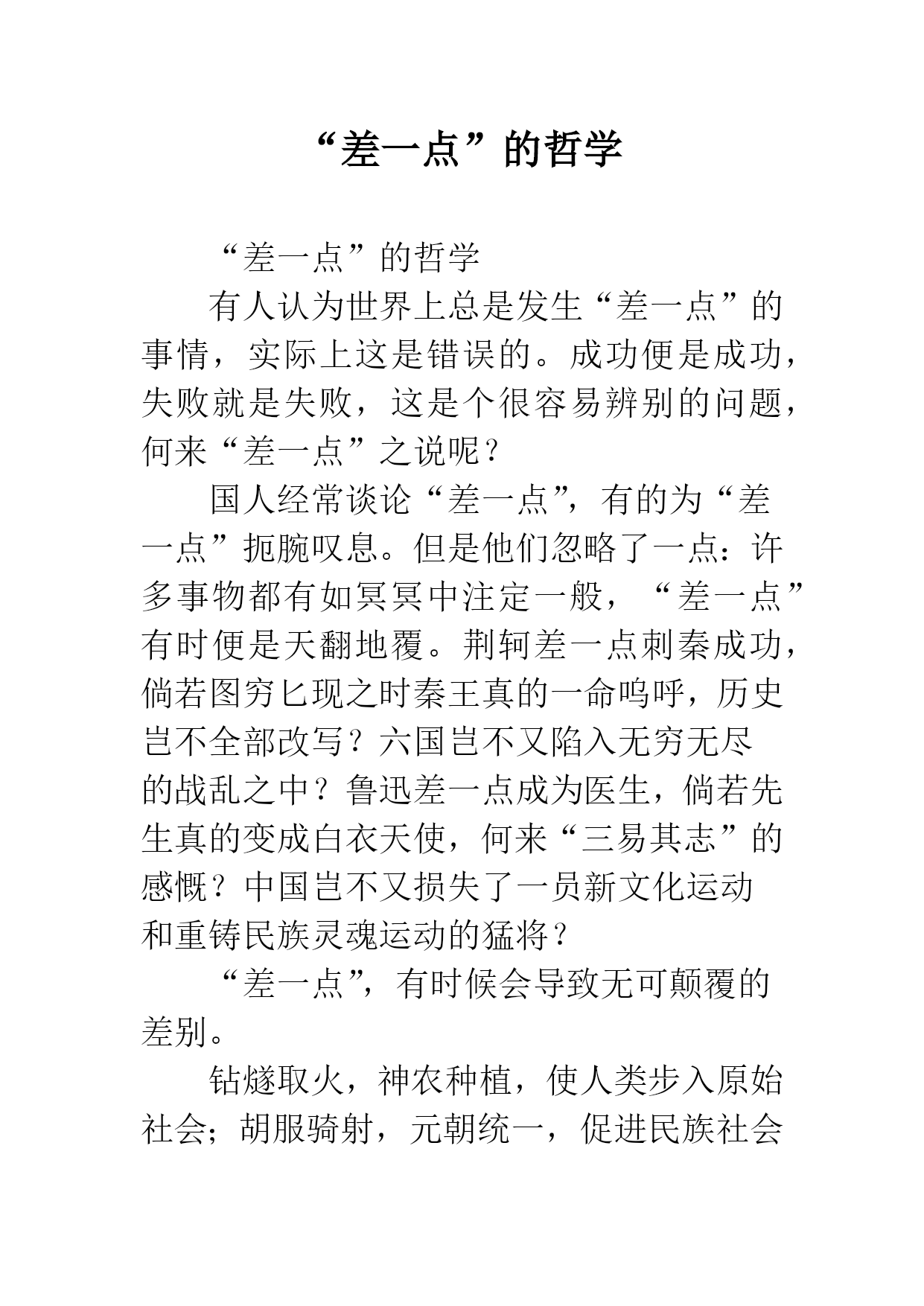 “差一点”的哲学

“差一点”的哲学

有人认为世界上总是发生“差一点”的事情，实际上这是错误的。成功便是成功，失败就是失败，这是个很容易辨别的问题，何来“差一点”之说呢？

国人经常谈论“差一点”，有的为“差一点”扼腕叹息。但是他们忽略了一点：许多事物都有如冥冥中注定一般，“差一点”有时便是天翻地覆。荆轲差一点刺秦成功，倘若图穷匕现之时秦王真的一命呜呼，历史岂不全部改写？六国岂不又陷入无穷无尽的战乱之中？鲁迅差一点成为医生，倘若先生真的变成白衣天使，何来“三易其志”的感慨？中国岂不又损失了一员新文化运动和重铸民族灵魂运动的猛将？

“差一点”，有时候会导致无可颠覆的差别。

钻燧取火，神农种植，使人类步入原始社会；胡服骑射，元朝统一，促进民族社会